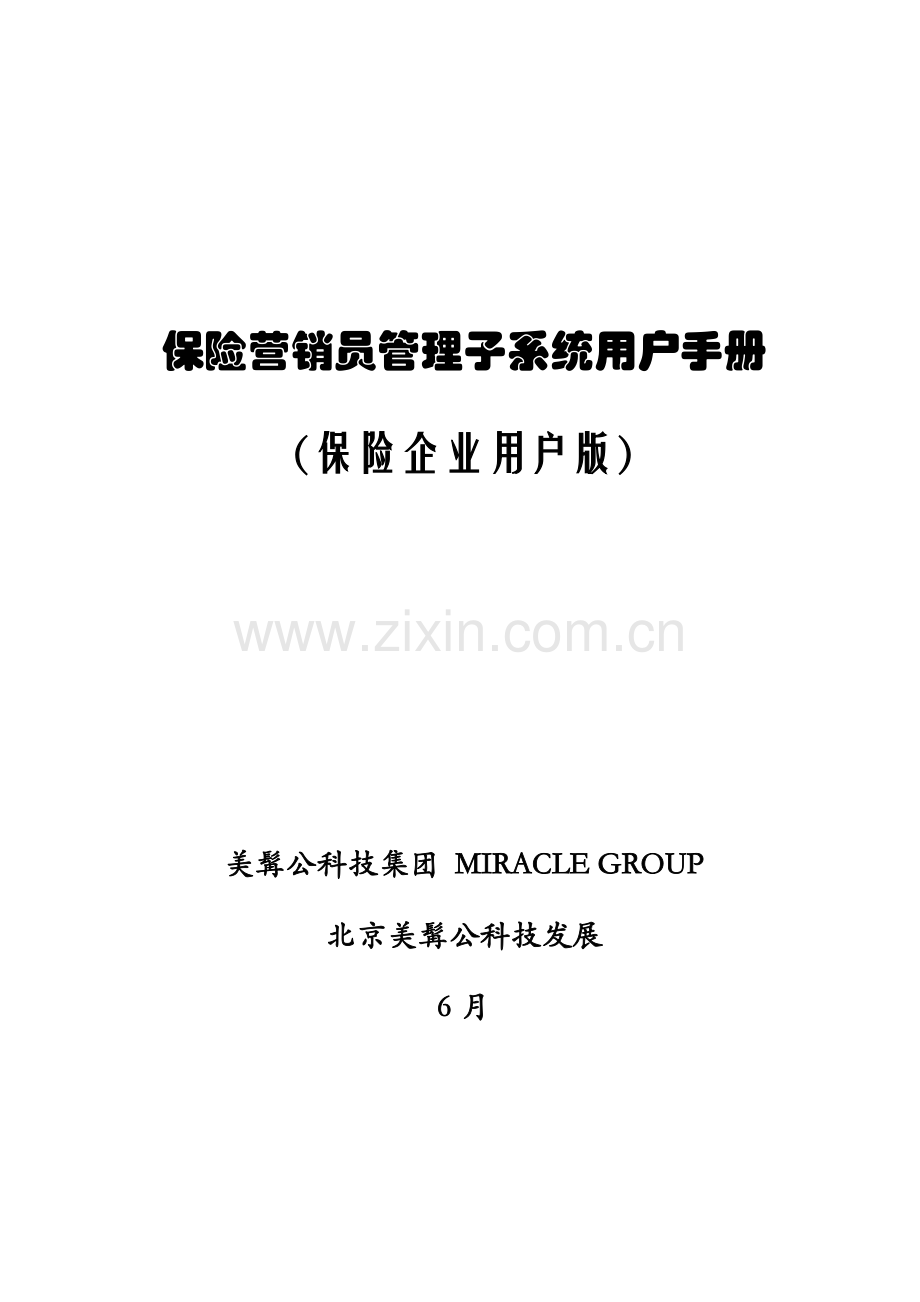 保险营销员管理子系统用户手册

（保险企业用户版）

www.zixin.com.cn

美髯公科技集团 MIRACLE GROUP

北京美髯公科技发展

6 月